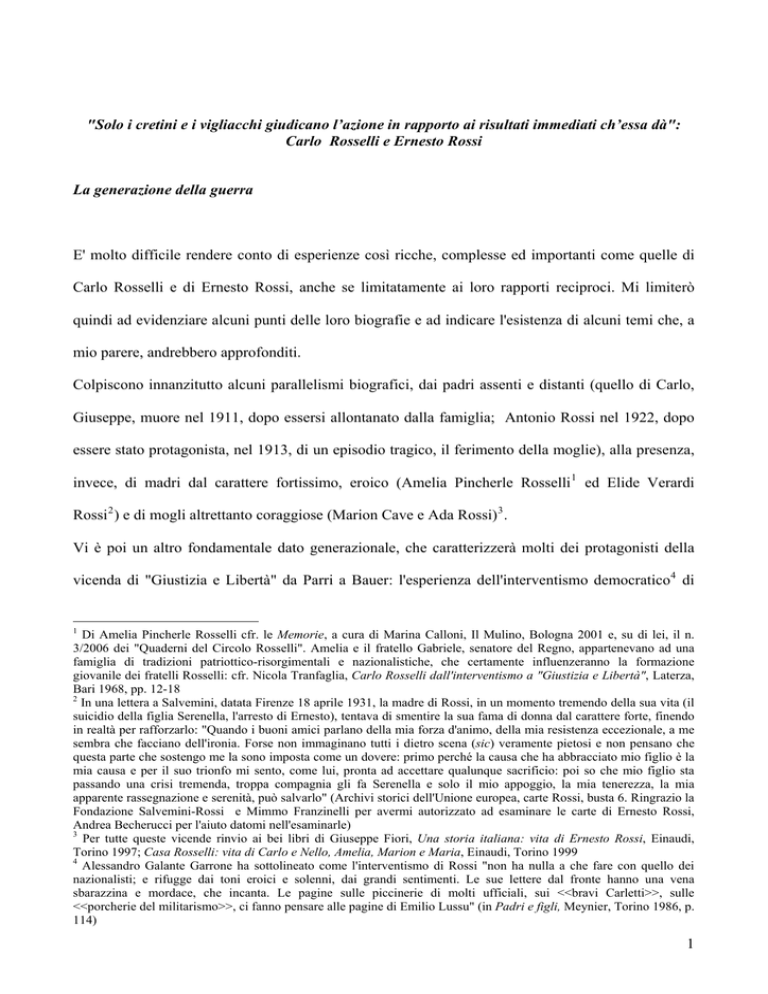 "Solo i cretini e i vigliacchi giudicano l'azione in rapporto ai risultati immediati ch'essa dà": Carlo Rosselli e Ernesto Rossi

La generazione della guerra

E' molto difficile rendere conto di esperienze così ricche, complesse ed importanti come quelle di Carlo Rosselli e di Ernesto Rossi, anche se limitatamente ai loro rapporti reciproci. Mi limiterò quindi ad evidenziare alcuni punti delle loro biografie e ad indicare l'esistenza di alcuni temi che, a mio parere, andrebbero approfonditi.

Colpiscono innanzitutto alcuni parallelismi biografici, dai padri assenti e distanti (quello di Carlo, Giuseppe, muore nel 1911, dopo essersi allontanato dalla famiglia; Antonio Rossi nel 1922, dopo essere stato protagonista, nel 1913, di un episodio tragico, il ferimento della moglie), alla presenza, invece, di madri dal carattere fortissimo, eroico (Amelia Pincherle Rosselli$^1$ ed Elide Verardi Rossi$^2$) e di mogli altrettanto coraggiose (Marion Cave e Ada Rossi)$^3$.

Vi è poi un altro fondamentale dato generazionale, che caratterizzerà molti dei protagonisti della vicenda di "Giustizia e Libertà" da Parri a Bauer: l'esperienza dell'interventismo democratico$^4$ di

$^1$ Di Amelia Pincherle Rosselli cfr. le Memorie, a cura di Marina Calloni, Il Mulino, Bologna 2001 e, su di lei, il n. 3/2006 dei "Quaderni del Circolo Rosselli". Amelia e il fratello Gabriele, senatore del Regno, appartenevano ad una famiglia di tradizioni patriottico-risorgimentali e nazionalistiche, che certamente influenzeranno la formazione giovanile dei fratelli Rosselli: cfr. Nicola Tranfaglia, Carlo Rosselli dall'interventismo a "Giustizia e Libertà", Laterza, Bari 1968, pp. 12-18

$^2$ In una lettera a Salvemini, datata Firenze 18 aprile 1931, la madre di Rossi, in un momento tremendo della sua vita (il suicidio della figlia Serenella, l'arresto di Ernesto), tentava di smentire la sua fama di donna dal carattere forte, finendo in realtà per rafforzarlo: "Quando i buoni amici parlano della mia forza d'animo, della mia resistenza eccezionale, a me sembra che facciano dell'ironia. Forse non immaginano tutti i dietro scena (sic) veramente pietosi e non pensano che questa parte che sostengo me la sono imposta come un dovere: primo perché la causa che ha abbracciato mio figlio è la mia causa e per il suo trionfo mi sento, come lui, pronta ad accettare qualunque sacrificio: poi so che mio figlio sta passando una crisi tremenda, troppa compagnia gli fa Serenella e solo il mio appoggio, la mia tenerezza, la mia apparente rassegnazione e serenità, può salvarlo" (Archivi storici dell'Unione europea, carte Rossi, busta 6. Ringrazio la Fondazione Salvemini-Rossi e Mimmo Franzinelli per avermi autorizzato ad esaminare le carte di Ernesto Rossi, Andrea Becherucci per l'aiuto datomi nell'esaminarle)

$^3$ Per tutte queste vicende rinvio ai bei libri di Giuseppe Fiori, Una storia italiana: vita di Ernesto Rossi, Einaudi, Torino 1997; Casa Rosselli: vita di Carlo e Nello, Amelia, Marion e Maria, Einaudi, Torino 1999

$^4$ Alessandro Galante Garrone ha sottolineato come l'interventismo di Rossi "non ha nulla a che fare con quello dei nazionalisti; e rifugge dai toni eroici e solenni, dai grandi sentimenti. Le sue lettere dal fronte hanno una vena sbarazzina e mordace, che incanta. Le pagine sulle piccinerie di molti ufficiali, sui <<bravi Carletti>>, sulle <<porcherie del militarismo>>, ci fanno pensare alle pagine di Emilio Lussu" (in Padri e figli, Meynier, Torino 1986, p. 114)

1